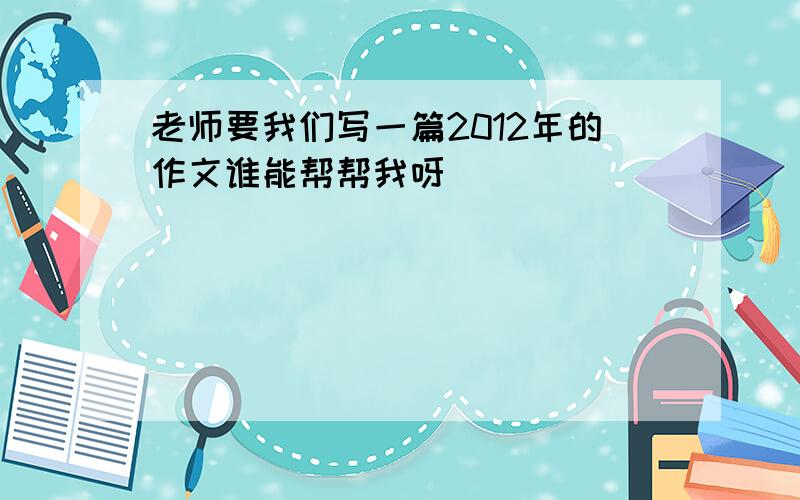 老师要我们写一篇2012年的作文谁能帮帮我呀